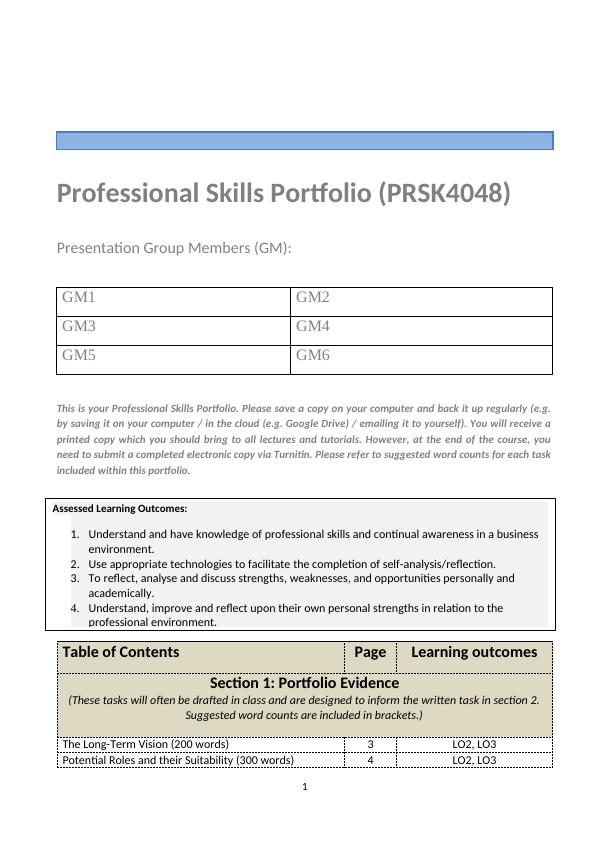 Professional Skills Portfolio (PRSK4048)

Presentation Group Members (GM):

| GM1 | GM2 |
|---|---|
| GM3 | GM4 |
| GM5 | GM6 |

This is your Professional Skills Portfolio. Please save a copy on your computer and back it up regularly (e.g. by saving it on your computer / in the cloud (e.g. Google Drive) / emailing it to yourself). You will receive a printed copy which you should bring to all lectures and tutorials. However, at the end of the course, you need to submit a completed electronic copy via Turnitin. Please refer to suggested word counts for each task included within this portfolio.

Assessed Learning Outcomes:

1. Understand and have knowledge of professional skills and continual awareness in a business environment.
2. Use appropriate technologies to facilitate the completion of self-analysis/reflection.
3. To reflect, analyse and discuss strengths, weaknesses, and opportunities personally and academically.
4. Understand, improve and reflect upon their own personal strengths in relation to the professional environment.

| Table of Contents | Page | Learning outcomes |
|---|---|---|
| Section 1: Portfolio Evidence (These tasks will often be drafted in class and are designed to inform the written task in section 2. Suggested word counts are included in brackets.) | | |
| The Long-Term Vision (200 words) | 3 | LO2, LO3 |
| Potential Roles and their Suitability (300 words) | 4 | LO2, LO3 |

1